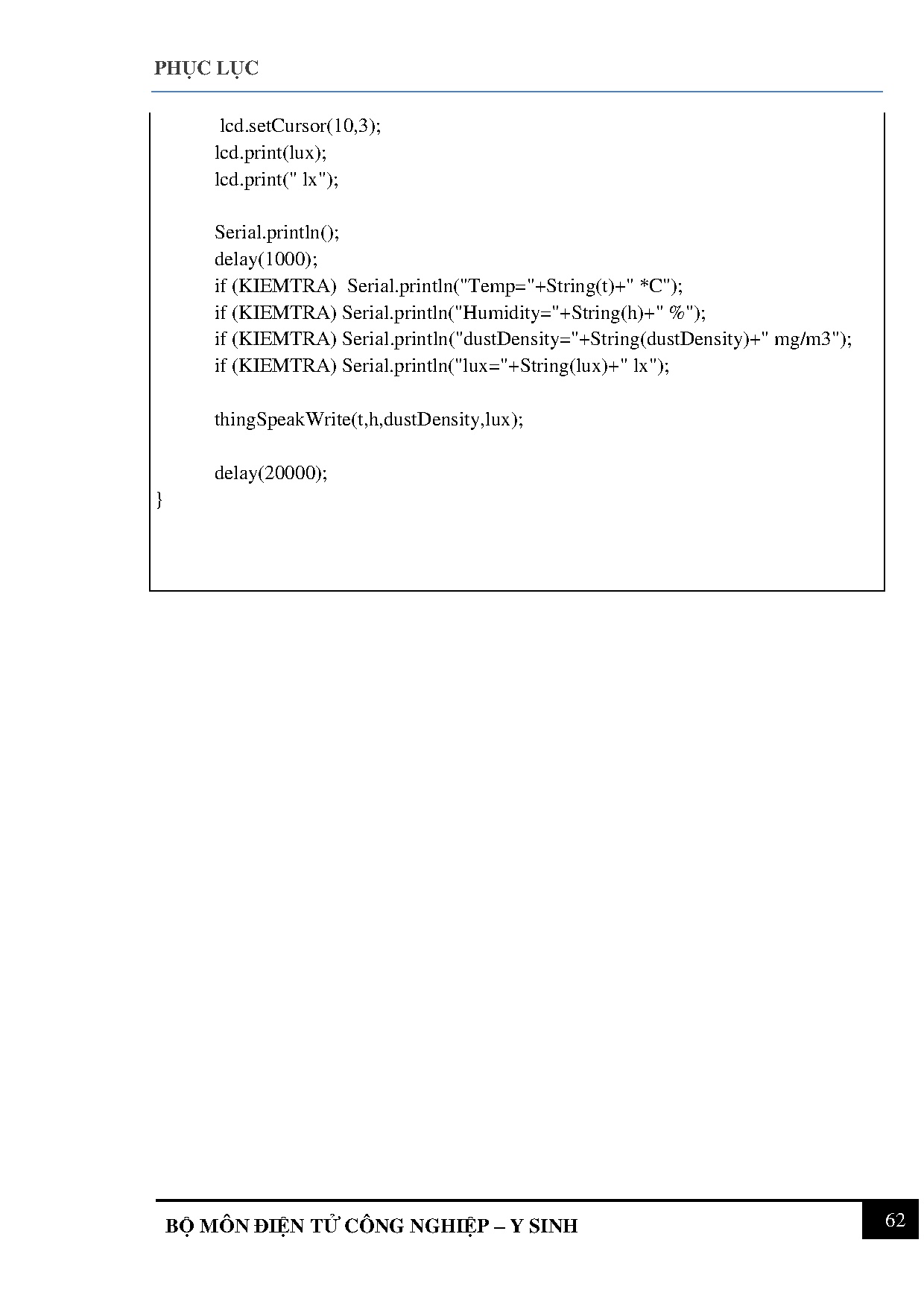 PHỤC LỤC

lcd.setCursor(10,3);
lcd.print(lux);
lcd.print(" lx");

Serial.println();
delay(1000);
if (KIEMTRA)  Serial.println("Temp="+String(t)+" *C");
if (KIEMTRA) Serial.println("Humidity="+String(h)+" %");
if (KIEMTRA) Serial.println("dustDensity="+String(dustDensity)+" mg/m3");
if (KIEMTRA) Serial.println("lux="+String(lux)+" lx");

thingSpeakWrite(t,h,dustDensity,lux);

delay(20000);
}

BỘ MÔN ĐIỆN TỬ CÔNG NGHIỆP – Y SINH
62